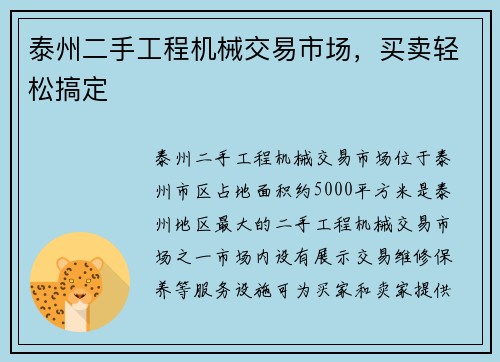 泰州二手工程机械交易市场，买卖轻松搞定

泰州二手工程机械交易市场位于泰州市区占地面积约5000平方米是泰州地区最大的二手工程机械交易市场之一市场内设有展示交易维修保养等服务设施可为买家和卖家提供